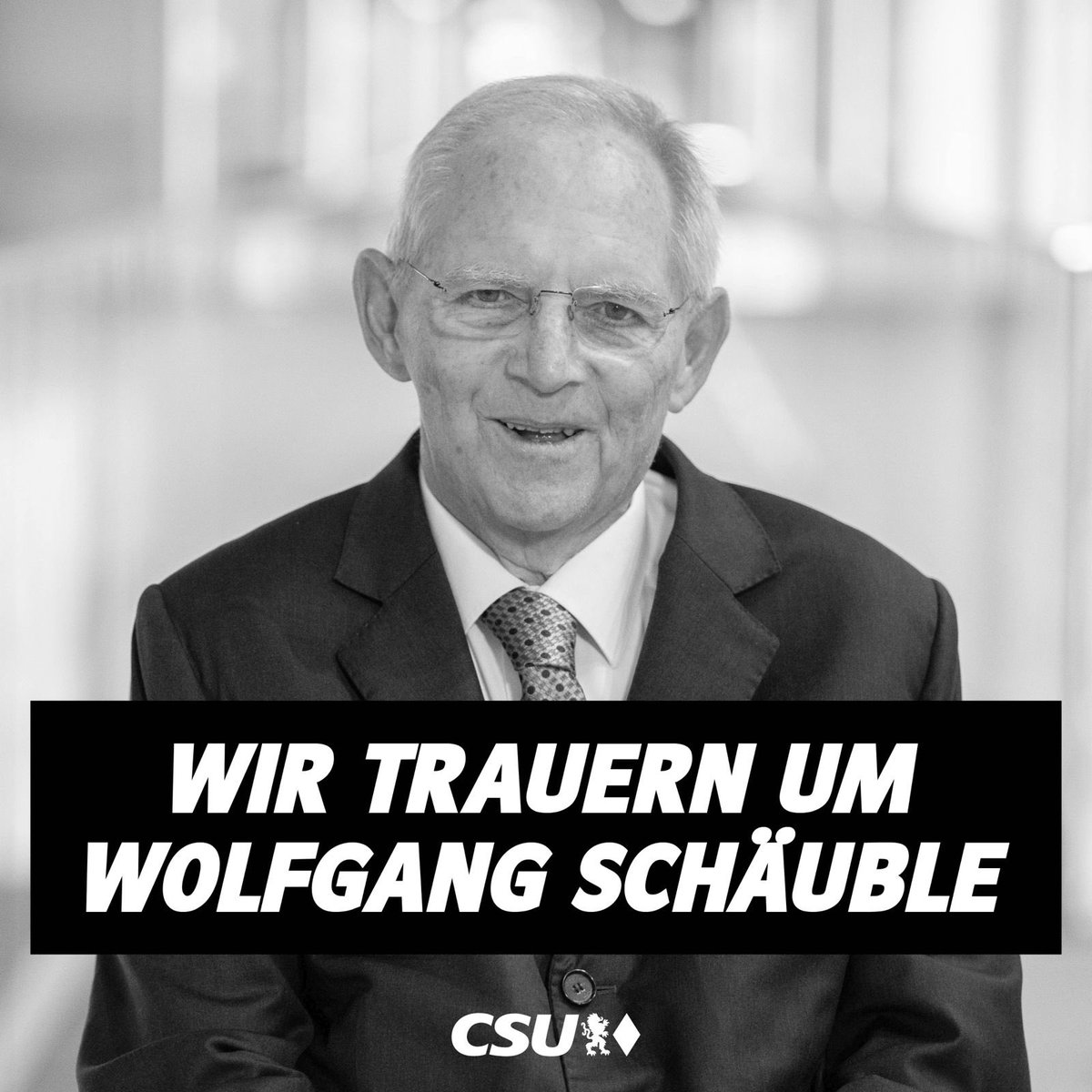 WIR TRAUERN UM WOLFGANG SCHÄUBLE

CSU